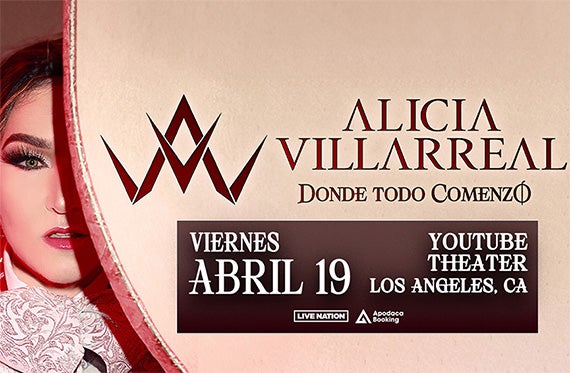 ALICIA
VILLARREAL
DONDE TODO COMENZÓ

VIERNES
ABRIL 19

YOUTUBE
THEATER
LOS ANGELES, CA

LIVE NATION
Apodaca Booking